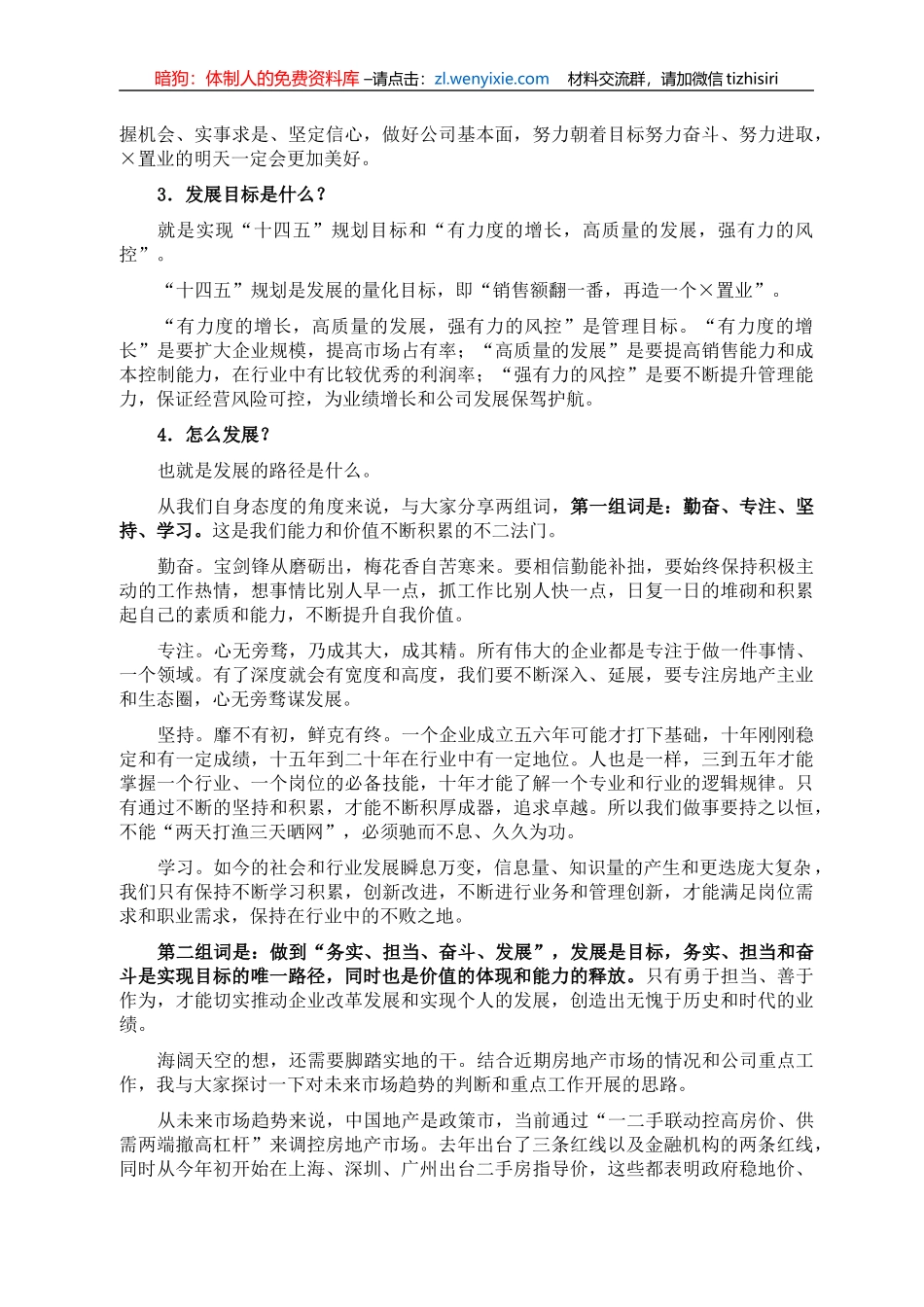 暗狗：体制人的免费资料库 –请点击：zl.wenyixie.com　材料交流群，请加微信 tizhisiri

握机会、实事求是、坚定信心，做好公司基本面，努力朝着目标努力奋斗、努力进取，×置业的明天一定会更加美好。

3．发展目标是什么？

就是实现“十四五”规划目标和“有力度的增长，高质量的发展，强有力的风控”。

“十四五”规划是发展的量化目标，即“销售额翻一番，再造一个×置业”。

“有力度的增长，高质量的发展，强有力的风控”是管理目标。“有力度的增长”是要扩大企业规模，提高市场占有率；“高质量的发展”是要提高销售能力和成本控制能力，在行业中有比较优秀的利润率；“强有力的风控”是要不断提升管理能力，保证经营风险可控，为业绩增长和公司发展保驾护航。

4．怎么发展？

也就是发展的路径是什么。

从我们自身态度的角度来说，与大家分享两组词，第一组词是：勤奋、专注、坚持、学习。这是我们能力和价值不断积累的不二法门。

勤奋。宝剑锋从磨砺出，梅花香自苦寒来。要相信勤能补拙，要始终保持积极主动的工作热情，想事情比别人早一点，抓工作比别人快一点，日复一日的堆砌和积累起自己的素质和能力，不断提升自我价值。

专注。心无旁骛，乃成其大，成其精。所有伟大的企业都是专注于做一件事情、一个领域。有了深度就会有宽度和高度，我们要不断深入、延展，要专注房地产主业和生态圈，心无旁骛谋发展。

坚持。靡不有初，鲜克有终。一个企业成立五六年可能才打下基础，十年刚刚稳定和有一定成绩，十五年到二十年在行业中有一定地位。人也是一样，三到五年才能掌握一个行业、一个岗位的必备技能，十年才能了解一个专业和行业的逻辑规律。只有通过不断的坚持和积累，才能不断积厚成器，追求卓越。所以我们做事要持之以恒，不能“两天打渔三天晒网”，必须驰而不息、久久为功。

学习。如今的社会和行业发展瞬息万变，信息量、知识量的产生和更迭庞大复杂，我们只有保持不断学习积累，创新改进，不断进行业务和管理创新，才能满足岗位需求和职业需求，保持在行业中的不败之地。

第二组词是：做到“务实、担当、奋斗、发展”，发展是目标，务实、担当和奋斗是实现目标的唯一路径，同时也是价值的体现和能力的释放。只有勇于担当、善于作为，才能切实推动企业改革发展和实现个人的发展，创造出无愧于历史和时代的业绩。

海阔天空的想，还需要脚踏实地的干。结合近期房地产市场的情况和公司重点工作，我与大家探讨一下对未来市场趋势的判断和重点工作开展的思路。

从未来市场趋势来说，中国地产是政策市，当前通过“一二手联动控高房价、供需两端撤高杠杆”来调控房地产市场。去年出台了三条红线以及金融机构的两条红线，同时从今年初开始在上海、深圳、广州出台二手房指导价，这些都表明政府稳地价、